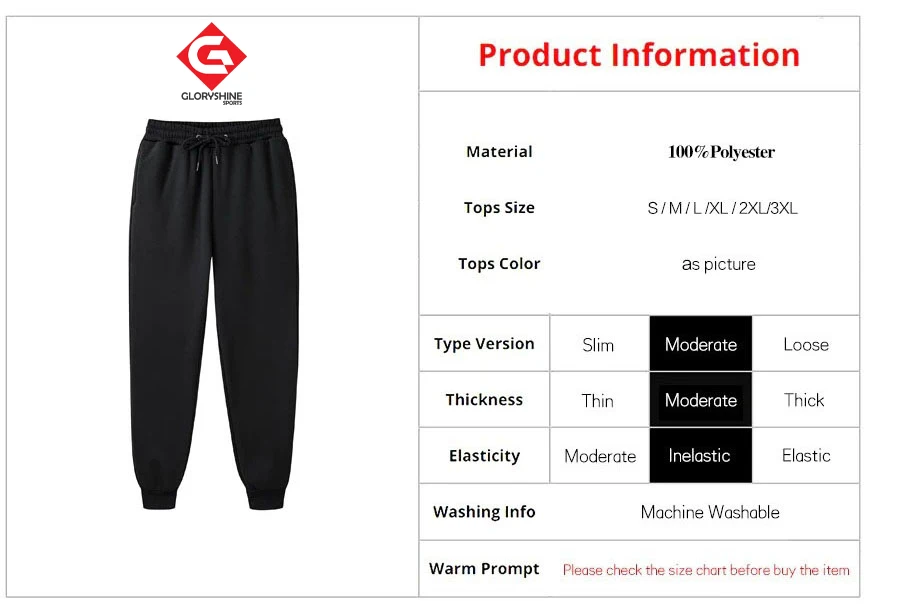 GLORYSHINE
SPORTS

Product Information

Material
100%Polyester

Tops Size
S / M / L /XL / 2XL/3XL

Tops Color
as picture

| Type Version | Slim | Moderate | Loose |
|---|---|---|---|
| Thickness | Thin | Moderate | Thick |
| Elasticity | Moderate | Inelastic | Elastic |

Washing Info
Machine Washable

Warm Prompt
Please check the size chart before buy the item